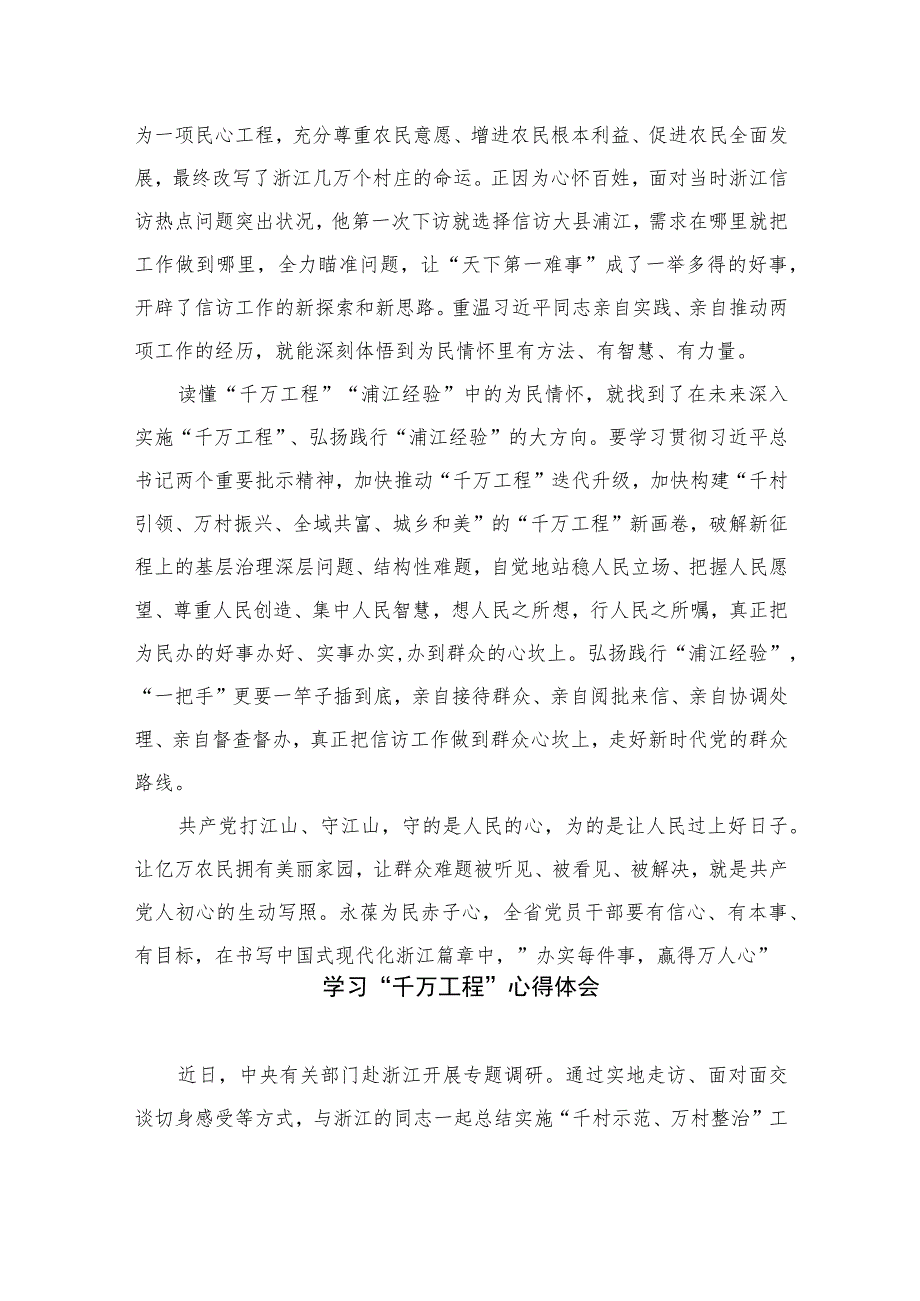 为一项民心工程，充分尊重农民意愿、增进农民根本利益、促进农民全面发展，最终改写了浙江几万个村庄的命运。正因为心怀百姓，面对当时浙江信访热点问题突出状况，他第一次下访就选择信访大县浦江，需求在哪里就把工作做到哪里，全力瞄准问题，让“天下第一难事”成了一举多得的好事，开辟了信访工作的新探索和新思路。重温习近平同志亲自实践、亲自推动两项工作的经历，就能深刻体悟到为民情怀里有方法、有智慧、有力量。

读懂“千万工程”“浦江经验”中的为民情怀，就找到了在未来深入实施“千万工程”、弘扬践行“浦江经验”的大方向。要学习贯彻习近平总书记两个重要批示精神，加快推动“千万工程”迭代升级，加快构建“千村引领、万村振兴、全域共富、城乡和美”的“千万工程”新画卷，破解新征程上的基层治理深层问题、结构性难题，自觉地站稳人民立场、把握人民愿望、尊重人民创造、集中人民智慧，想人民之所想，行人民之所嘱，真正把为民办的好事办好、实事办实,办到群众的心坎上。弘扬践行“浦江经验”，“一把手”更要一竿子插到底，亲自接待群众、亲自阅批来信、亲自协调处理、亲自督查督办，真正把信访工作做到群众心坎上，走好新时代党的群众路线。

共产党打江山、守江山，守的是人民的心，为的是让人民过上好日子。让亿万农民拥有美丽家园，让群众难题被听见、被看见、被解决，就是共产党人初心的生动写照。永葆为民赤子心，全省党员干部要有信心、有本事、有目标，在书写中国式现代化浙江篇章中，”办实每件事，赢得万人心”

学习“千万工程”心得体会

近日，中央有关部门赴浙江开展专题调研。通过实地走访、面对面交谈切身感受等方式，与浙江的同志一起总结实施“千村示范、万村整治”工